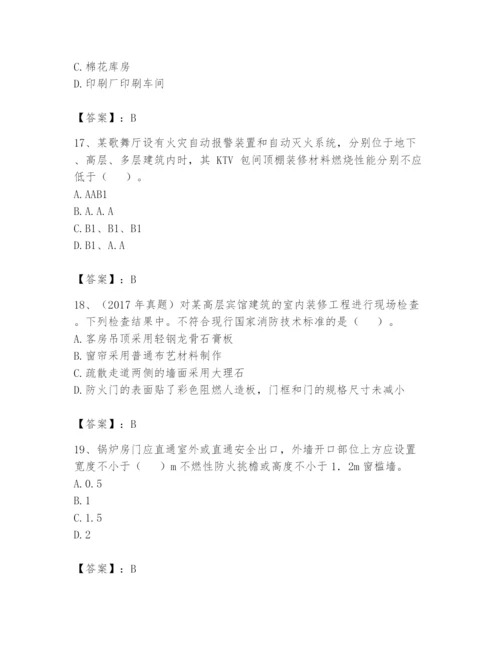 C.棉花库房
D.印刷厂印刷车间

【答案】：B

17、某歌舞厅设有火灾自动报警装置和自动灭火系统，分别位于地下、高层、多层建筑内时，其 KTV 包间顶棚装修材料燃烧性能分别不应低于（　）。
A.AAB1
B.A.A.A
C.B1、B1、B1
D.B1、A.A

【答案】：B

18、（2017 年真题）对某高层宾馆建筑的室内装修工程进行现场检查。下列检查结果中。不符合现行国家消防技术标准的是（　）。
A.客房吊顶采用轻钢龙骨石膏板
B.窗帘采用普通布艺材料制作
C.疏散走道两侧的墙面采用大理石
D.防火门的表面贴了彩色阻燃人造板，门框和门的规格尺寸未减小

【答案】：B

19、锅炉房门应直通室外或直通安全出口，外墙开口部位上方应设置宽度不小于（　）m 不燃性防火挑檐或高度不小于 1.2m 窗槛墙。
A.0.5
B.1
C.1.5
D.2

【答案】：B